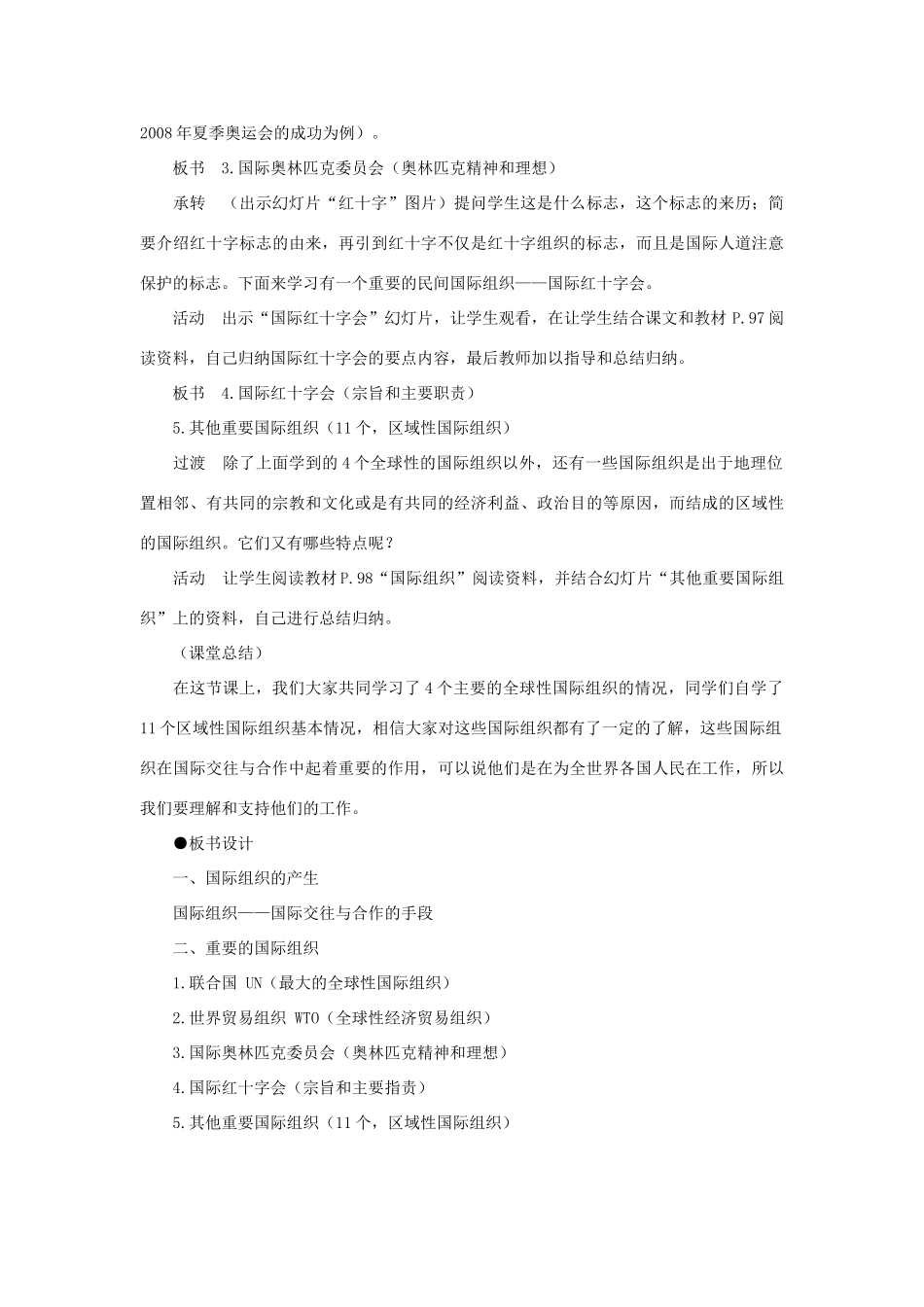 2008年夏季奥运会的成功为例）。

板书　3.国际奥林匹克委员会（奥林匹克精神和理想）

承转　（出示幻灯片“红十字”图片）提问学生这是什么标志，这个标志的来历；简要介绍红十字标志的由来，再引到红十字不仅是红十字组织的标志，而且是国际人道注意保护的标志。下面来学习有一个重要的民间国际组织——国际红十字会。

活动　出示“国际红十字会”幻灯片，让学生观看，在让学生结合课文和教材P.97阅读资料，自己归纳国际红十字会的要点内容，最后教师加以指导和总结归纳。

板书　4.国际红十字会（宗旨和主要职责）

5.其他重要国际组织（11个，区域性国际组织）

过渡　除了上面学到的4个全球性的国际组织以外，还有一些国际组织是出于地理位置相邻、有共同的宗教和文化或是有共同的经济利益、政治目的等原因，而结成的区域性的国际组织。它们又有哪些特点呢？

活动　让学生阅读教材P.98“国际组织”阅读资料，并结合幻灯片“其他重要国际组织”上的资料，自己进行总结归纳。

（课堂总结）

在这节课上，我们大家共同学习了4个主要的全球性国际组织的情况，同学们自学了11个区域性国际组织基本情况，相信大家对这些国际组织都有了一定的了解，这些国际组织在国际交往与合作中起着重要的作用，可以说他们是在为全世界各国人民在工作，所以我们要理解和支持他们的工作。

●板书设计

一、国际组织的产生

国际组织——国际交往与合作的手段

二、重要的国际组织

1.联合国 UN（最大的全球性国际组织）

2.世界贸易组织 WTO（全球性经济贸易组织）

3.国际奥林匹克委员会（奥林匹克精神和理想）

4.国际红十字会（宗旨和主要指责）

5.其他重要国际组织（11个，区域性国际组织）